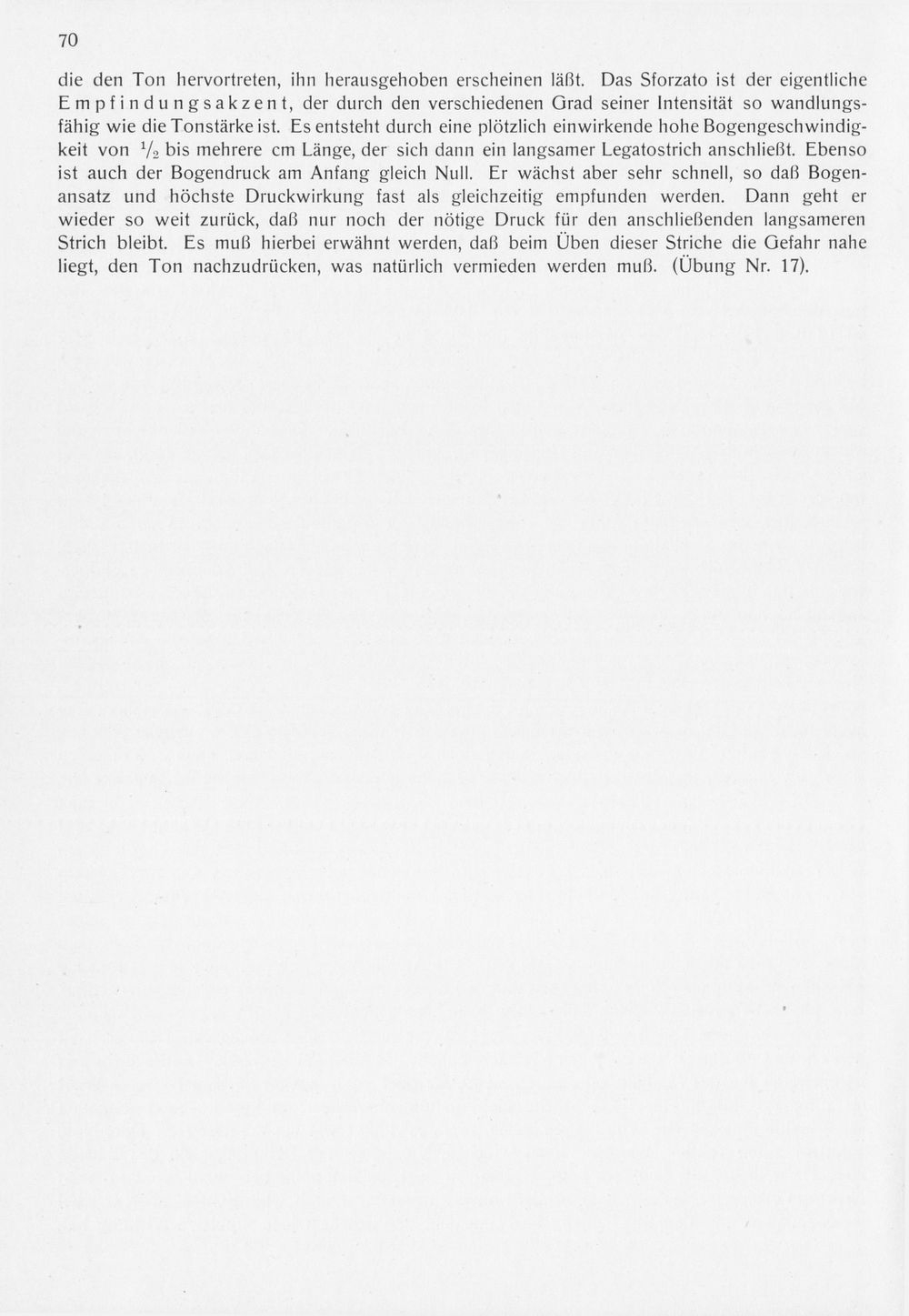 70

die den Ton hervortreten, ihn herausgehoben erscheinen läßt. Das Sforzato ist der eigentliche Empfindungsakzent, der durch den verschiedenen Grad seiner Intensität so wandlungsfähig wie die Tonstärke ist. Es entsteht durch eine plötzlich einwirkende hohe Bogengeschwindigkeit von $\frac{1}{2}$ bis mehrere cm Länge, der sich dann ein langsamer Legatostrich anschließt. Ebenso ist auch der Bogendruck am Anfang gleich Null. Er wächst aber sehr schnell, so daß Bogenansatz und höchste Druckwirkung fast als gleichzeitig empfunden werden. Dann geht er wieder so weit zurück, daß nur noch der nötige Druck für den anschließenden langsameren Strich bleibt. Es muß hierbei erwähnt werden, daß beim Üben dieser Striche die Gefahr nahe liegt, den Ton nachzudrücken, was natürlich vermieden werden muß. (Übung Nr. 17).